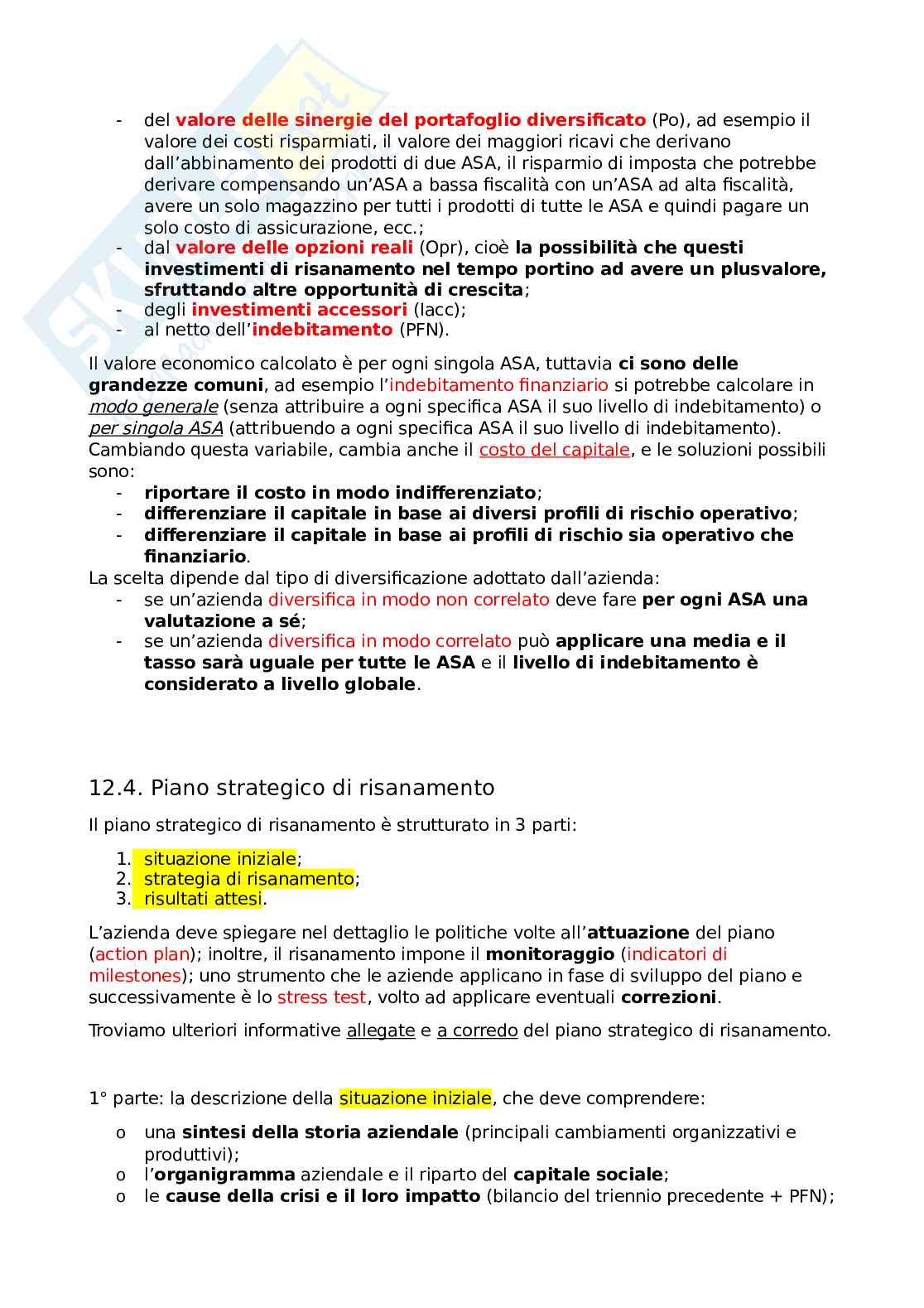 - del valore delle sinergie del portafoglio diversificato (Po), ad esempio il valore dei costi risparmiati, il valore dei maggiori ricavi che derivano dall'abbinamento dei prodotti di due ASA, il risparmio di imposta che potrebbe derivare compensando un'ASA a bassa fiscalità con un'ASA ad alta fiscalità, avere un solo magazzino per tutti i prodotti di tutte le ASA e quindi pagare un solo costo di assicurazione, ecc.;
- dal valore delle opzioni reali (Opr), cioè la possibilità che questi investimenti di risanamento nel tempo portino ad avere un plusvalore, sfruttando altre opportunità di crescita;
- degli investimenti accessori (Iacc);
- al netto dell'indebitamento (PFN).

Il valore economico calcolato è per ogni singola ASA, tuttavia ci sono delle grandezze comuni, ad esempio l'indebitamento finanziario si potrebbe calcolare in modo generale (senza attribuire a ogni specifica ASA il suo livello di indebitamento) o per singola ASA (attribuendo a ogni specifica ASA il suo livello di indebitamento). Cambiando questa variabile, cambia anche il costo del capitale, e le soluzioni possibili sono:
- riportare il costo in modo indifferenziato;
- differenziare il capitale in base ai diversi profili di rischio operativo;
- differenziare il capitale in base ai profili di rischio sia operativo che finanziario.
La scelta dipende dal tipo di diversificazione adottato dall'azienda:
- se un'azienda diversifica in modo non correlato deve fare per ogni ASA una valutazione a sé;
- se un'azienda diversifica in modo correlato può applicare una media e il tasso sarà uguale per tutte le ASA e il livello di indebitamento è considerato a livello globale.

12.4. Piano strategico di risanamento

Il piano strategico di risanamento è strutturato in 3 parti:

1. situazione iniziale;
2. strategia di risanamento;
3. risultati attesi.

L'azienda deve spiegare nel dettaglio le politiche volte all'attuazione del piano (action plan); inoltre, il risanamento impone il monitoraggio (indicatori di milestones); uno strumento che le aziende applicano in fase di sviluppo del piano e successivamente è lo stress test, volto ad applicare eventuali correzioni.

Troviamo ulteriori informative allegate e a corredo del piano strategico di risanamento.

1° parte: la descrizione della situazione iniziale, che deve comprendere:

o una sintesi della storia aziendale (principali cambiamenti organizzativi e produttivi);
o l'organigramma aziendale e il riparto del capitale sociale;
o le cause della crisi e il loro impatto (bilancio del triennio precedente + PFN);